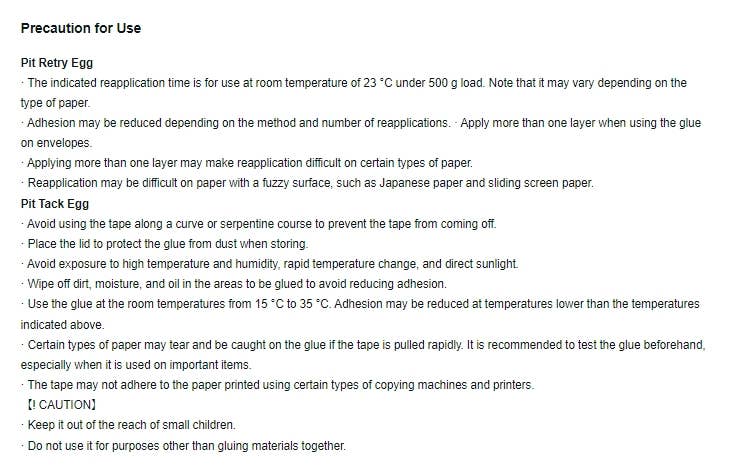 Precaution for Use

Pit Retry Egg
· The indicated reapplication time is for use at room temperature of 23 °C under 500 g load. Note that it may vary depending on the type of paper.
· Adhesion may be reduced depending on the method and number of reapplications. · Apply more than one layer when using the glue on envelopes.
· Applying more than one layer may make reapplication difficult on certain types of paper.
· Reapplication may be difficult on paper with a fuzzy surface, such as Japanese paper and sliding screen paper.
Pit Tack Egg
· Avoid using the tape along a curve or serpentine course to prevent the tape from coming off.
· Place the lid to protect the glue from dust when storing.
· Avoid exposure to high temperature and humidity, rapid temperature change, and direct sunlight.
· Wipe off dirt, moisture, and oil in the areas to be glued to avoid reducing adhesion.
· Use the glue at the room temperatures from 15 °C to 35 °C. Adhesion may be reduced at temperatures lower than the temperatures indicated above.
· Certain types of paper may tear and be caught on the glue if the tape is pulled rapidly. It is recommended to test the glue beforehand, especially when it is used on important items.
· The tape may not adhere to the paper printed using certain types of copying machines and printers.
【! CAUTION】
· Keep it out of the reach of small children.
· Do not use it for purposes other than gluing materials together.